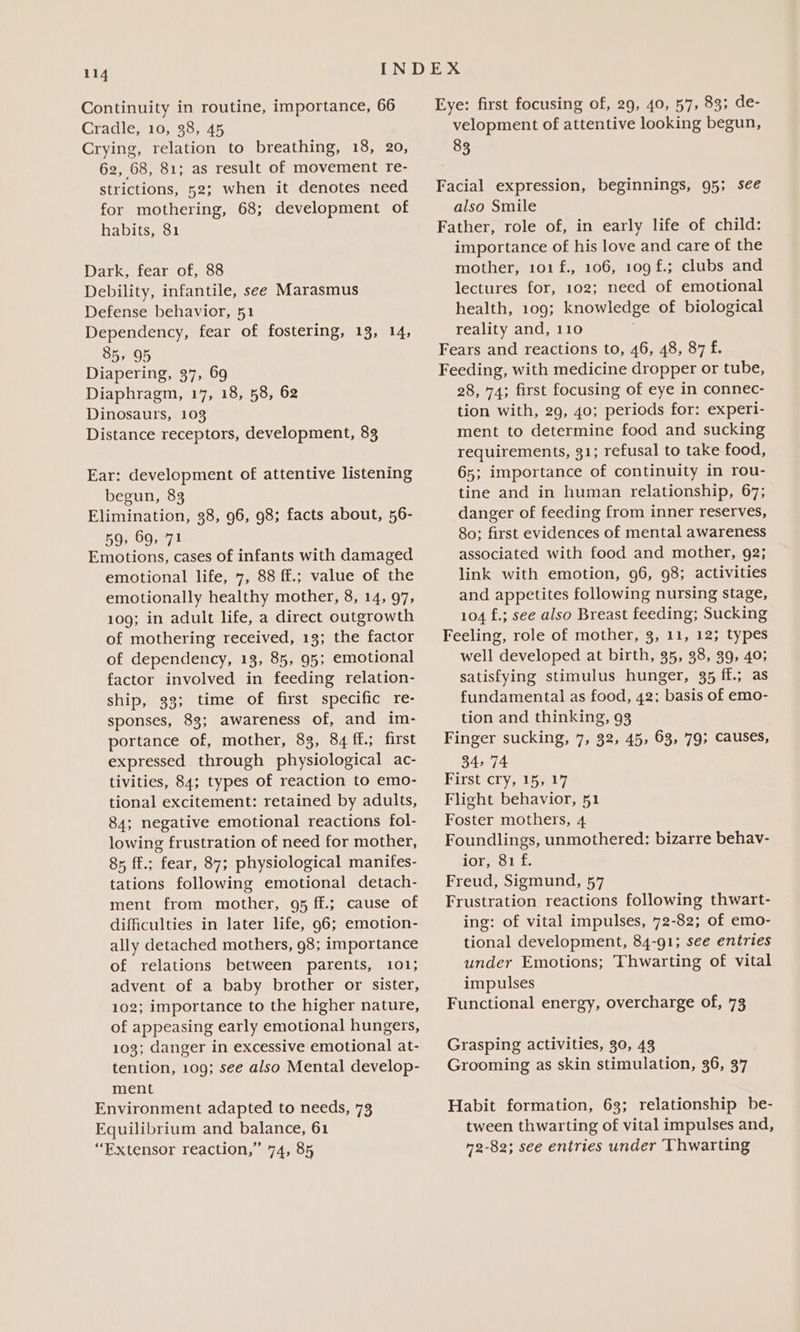 114 INDEX

Continuity in routine, importance, 66
Cradle, 10, 38, 45
Crying, relation to breathing, 18, 20, 62, 68, 81; as result of movement restrictions, 52; when it denotes need for mothering, 68; development of habits, 81

Dark, fear of, 88
Debility, infantile, see Marasmus
Defense behavior, 51
Dependency, fear of fostering, 13, 14, 85, 95
Diapering, 37, 69
Diaphragm, 17, 18, 58, 62
Dinosaurs, 103
Distance receptors, development, 83

Ear: development of attentive listening begun, 83
Elimination, 38, 96, 98; facts about, 56-59, 69, 71
Emotions, cases of infants with damaged emotional life, 7, 88 ff.; value of the emotionally healthy mother, 8, 14, 97, 109; in adult life, a direct outgrowth of mothering received, 13; the factor of dependency, 13, 85, 95; emotional factor involved in feeding relationship, 33; time of first specific responses, 83; awareness of, and importance of, mother, 83, 84 ff.; first expressed through physiological activities, 84; types of reaction to emotional excitement: retained by adults, 84; negative emotional reactions following frustration of need for mother, 85 ff.; fear, 87; physiological manifestations following emotional detachment from mother, 95 ff.; cause of difficulties in later life, 96; emotionally detached mothers, 98; importance of relations between parents, 101; advent of a baby brother or sister, 102; importance to the higher nature, of appeasing early emotional hungers, 103; danger in excessive emotional attention, 109; see also Mental development
Environment adapted to needs, 73
Equilibrium and balance, 61
“Extensor reaction,” 74, 85

Eye: first focusing of, 29, 40, 57, 83; development of attentive looking begun, 83

Facial expression, beginnings, 95; see also Smile
Father, role of, in early life of child: importance of his love and care of the mother, 101 f., 106, 109 f.; clubs and lectures for, 102; need of emotional health, 109; knowledge of biological reality and, 110
Fears and reactions to, 46, 48, 87 f.
Feeding, with medicine dropper or tube, 28, 74; first focusing of eye in connection with, 29, 40; periods for: experiment to determine food and sucking requirements, 31; refusal to take food, 65; importance of continuity in routine and in human relationship, 67; danger of feeding from inner reserves, 80; first evidences of mental awareness associated with food and mother, 92; link with emotion, 96, 98; activities and appetites following nursing stage, 104 f.; see also Breast feeding; Sucking
Feeling, role of mother, 3, 11, 12; types well developed at birth, 35, 38, 39, 40; satisfying stimulus hunger, 35 ff.; as fundamental as food, 42; basis of emotion and thinking, 93
Finger sucking, 7, 32, 45, 63, 79; causes, 34, 74
First cry, 15, 17
Flight behavior, 51
Foster mothers, 4
Foundlings, unmothered: bizarre behavior, 81 f.
Freud, Sigmund, 57
Frustration reactions following thwarting: of vital impulses, 72-82; of emotional development, 84-91; see entries under Emotions; Thwarting of vital impulses
Functional energy, overcharge of, 73

Grasping activities, 30, 43
Grooming as skin stimulation, 36, 37

Habit formation, 63; relationship between thwarting of vital impulses and, 72-82; see entries under Thwarting